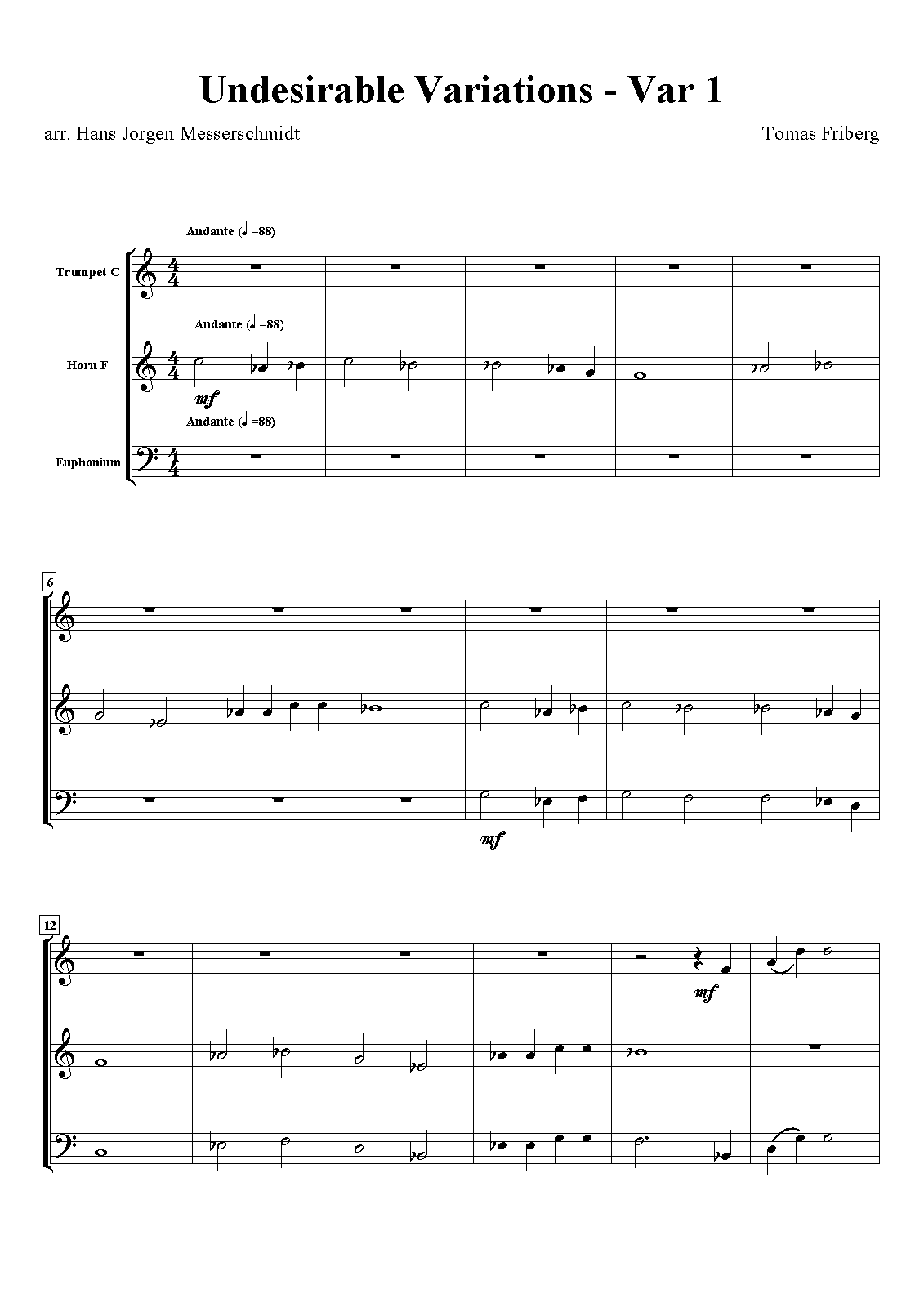 Undesirable Variations - Var 1

arr. Hans Jorgen Messerschmidt

Tomas Friberg

Andante (♩=88)

Trumpet C

Andante (♩=88)

Horn F

mf

Andante (♩=88)

Euphonium

6

mf

12

mf